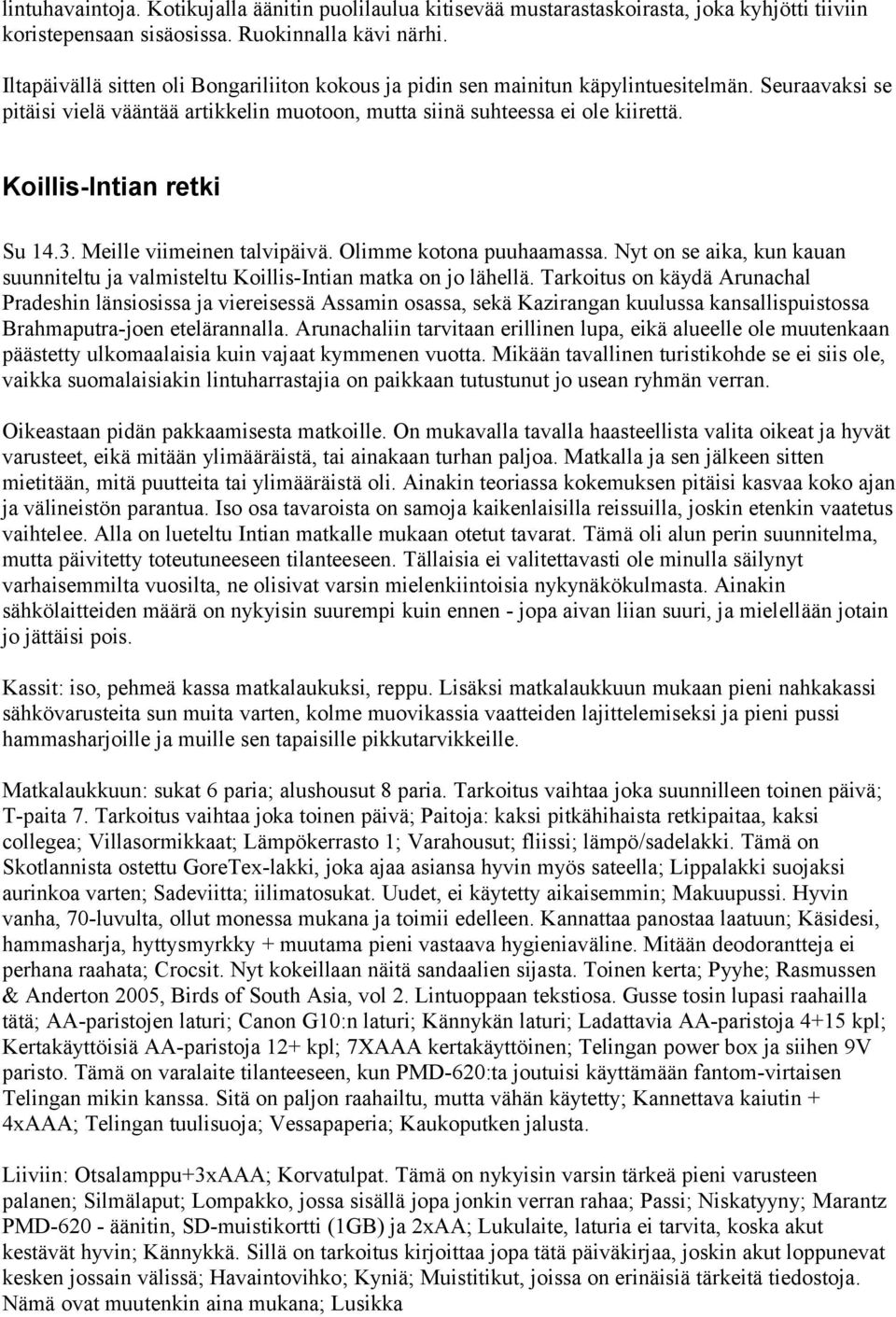 lintuhavaintoja. Kotikujalla äänitin puolilaulua kitisevää mustarastaskoirasta, joka kyhjötti tiiviin koristepensaan sisäosissa. Ruokinnalla kävi närhi.

Iltapäivällä sitten oli Bongariliiton kokous ja pidin sen mainitun käpylintuesitelmän. Seuraavaksi se pitäisi vielä vääntää artikkelin muotoon, mutta siinä suhteessa ei ole kiirettä.

Koillis-Intian retki

Su 14.3. Meille viimeinen talvipäivä. Olimme kotona puuhaamassa. Nyt on se aika, kun kauan suunniteltu ja valmisteltu Koillis-Intian matka on jo lähellä. Tarkoitus on käydä Arunachal Pradeshin länsiosissa ja viereisessä Assamin osassa, sekä Kazirangan kuulussa kansallispuistossa Brahmaputra-joen etelärannalla. Arunachaliin tarvitaan erillinen lupa, eikä alueelle ole muutenkaan päästetty ulkomaalaisia kuin vajaat kymmenen vuotta. Mikään tavallinen turistikohde se ei siis ole, vaikka suomalaisiakin lintuharrastajia on paikkaan tutustunut jo usean ryhmän verran.

Oikeastaan pidän pakkaamisesta matkoille. On mukavalla tavalla haasteellista valita oikeat ja hyvät varusteet, eikä mitään ylimääräistä, tai ainakaan turhan paljoa. Matkalla ja sen jälkeen sitten mietitään, mitä puutteita tai ylimääräistä oli. Ainakin teoriassa kokemuksen pitäisi kasvaa koko ajan ja välineistön parantua. Iso osa tavaroista on samoja kaikenlaisilla reissuilla, joskin etenkin vaatetus vaihtelee. Alla on lueteltu Intian matkalle mukaan otetut tavarat. Tämä oli alun perin suunnitelma, mutta päivitetty toteutuneeseen tilanteeseen. Tällaisia ei valitettavasti ole minulla säilynyt varhaisemmilta vuosilta, ne olisivat varsin mielenkiintoisia nykynäkökulmasta. Ainakin sähkölaitteiden määrä on nykyisin suurempi kuin ennen - jopa aivan liian suuri, ja mielellään jotain jo jättäisi pois.

Kassit: iso, pehmeä kassa matkalaukuksi, reppu. Lisäksi matkalaukkuun mukaan pieni nahkakassi sähkövarusteita sun muita varten, kolme muovikassia vaatteiden lajittelemiseksi ja pieni pussi hammasharjoille ja muille sen tapaisille pikkutarvikkeille.

Matkalaukkuun: sukat 6 paria; alushousut 8 paria. Tarkoitus vaihtaa joka suunnilleen toinen päivä; T-paita 7. Tarkoitus vaihtaa joka toinen päivä; Paitoja: kaksi pitkähihaista retkipaitaa, kaksi collegea; Villasormikkaat; Lämpökerrasto 1; Varahousut; fliissi; lämpö/sadelakki. Tämä on Skotlannista ostettu GoreTex-lakki, joka ajaa asiansa hyvin myös sateella; Lippalakki suojaksi aurinkoa varten; Sadeviitta; iilimatosukat. Uudet, ei käytetty aikaisemmin; Makuupussi. Hyvin vanha, 70-luvulta, ollut monessa mukana ja toimii edelleen. Kannattaa panostaa laatuun; Käsidesi, hammasharja, hyttysmyrkky + muutama pieni vastaava hygieniaväline. Mitään deodorantteja ei perhana raahata; Crocsit. Nyt kokeillaan näitä sandaalien sijasta. Toinen kerta; Pyyhe; Rasmussen & Anderton 2005, Birds of South Asia, vol 2. Lintuoppaan tekstiosa. Gusse tosin lupasi raahailla tätä; AA-paristojen laturi; Canon G10:n laturi; Kännykän laturi; Ladattavia AA-paristoja 4+15 kpl; Kertakäyttöisiä AA-paristoja 12+ kpl; 7XAAA kertakäyttöinen; Telingan power box ja siihen 9V paristo. Tämä on varalaite tilanteeseen, kun PMD-620:ta joutuisi käyttämään fantom-virtaisen Telingan mikin kanssa. Sitä on paljon raahailtu, mutta vähän käytetty; Kannettava kaiutin + 4xAAA; Telingan tuulisuoja; Vessapaperia; Kaukoputken jalusta.

Liiviin: Otsalamppu+3xAAA; Korvatulpat. Tämä on nykyisin varsin tärkeä pieni varusteen palanen; Silmälaput; Lompakko, jossa sisällä jopa jonkin verran rahaa; Passi; Niskatyyny; Marantz PMD-620 - äänitin, SD-muistikortti (1GB) ja 2xAA; Lukulaite, laturia ei tarvita, koska akut kestävät hyvin; Kännykkä. Sillä on tarkoitus kirjoittaa jopa tätä päiväkirjaa, joskin akut loppunevat kesken jossain välissä; Havaintovihko; Kyniä; Muistitikut, joissa on erinäisiä tärkeitä tiedostoja. Nämä ovat muutenkin aina mukana; Lusikka